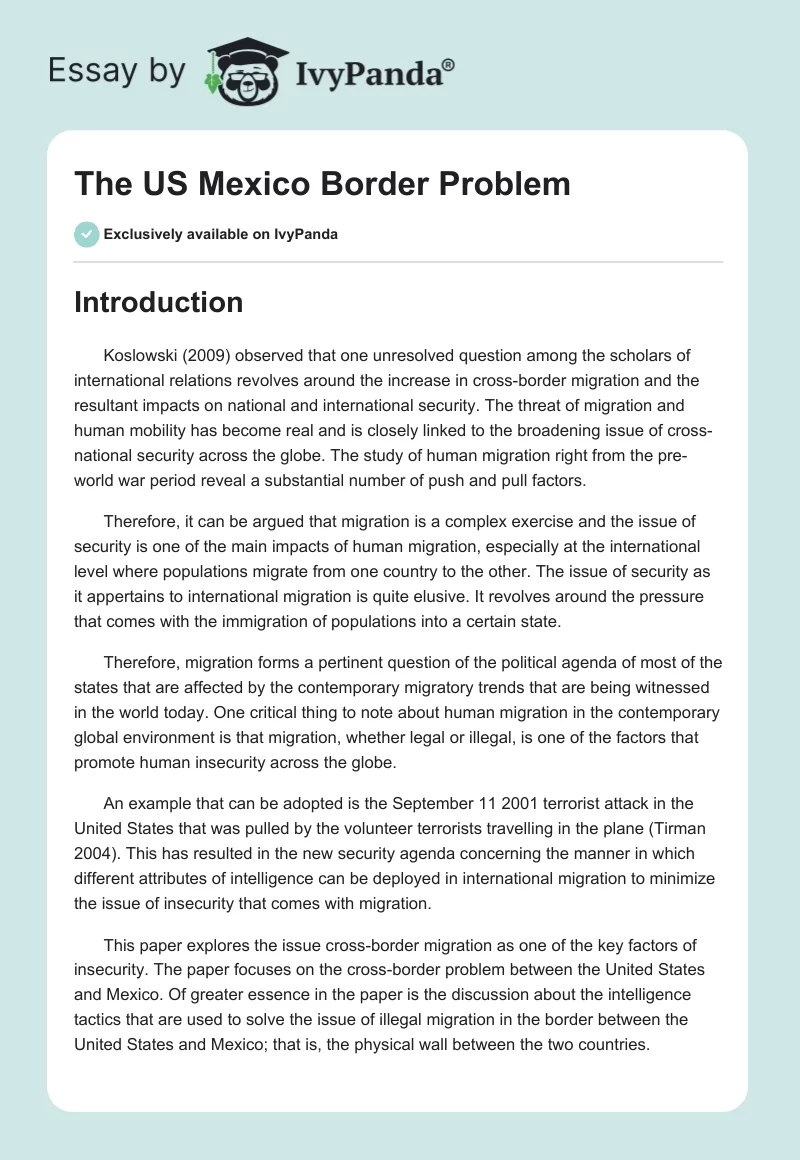 Essay by IvyPanda®

The US Mexico Border Problem

Exclusively available on IvyPanda

Introduction

Koslowski (2009) observed that one unresolved question among the scholars of international relations revolves around the increase in cross-border migration and the resultant impacts on national and international security. The threat of migration and human mobility has become real and is closely linked to the broadening issue of cross-national security across the globe. The study of human migration right from the pre-world war period reveal a substantial number of push and pull factors.

Therefore, it can be argued that migration is a complex exercise and the issue of security is one of the main impacts of human migration, especially at the international level where populations migrate from one country to the other. The issue of security as it appertains to international migration is quite elusive. It revolves around the pressure that comes with the immigration of populations into a certain state.

Therefore, migration forms a pertinent question of the political agenda of most of the states that are affected by the contemporary migratory trends that are being witnessed in the world today. One critical thing to note about human migration in the contemporary global environment is that migration, whether legal or illegal, is one of the factors that promote human insecurity across the globe.

An example that can be adopted is the September 11 2001 terrorist attack in the United States that was pulled by the volunteer terrorists travelling in the plane (Tirman 2004). This has resulted in the new security agenda concerning the manner in which different attributes of intelligence can be deployed in international migration to minimize the issue of insecurity that comes with migration.

This paper explores the issue cross-border migration as one of the key factors of insecurity. The paper focuses on the cross-border problem between the United States and Mexico. Of greater essence in the paper is the discussion about the intelligence tactics that are used to solve the issue of illegal migration in the border between the United States and Mexico; that is, the physical wall between the two countries.